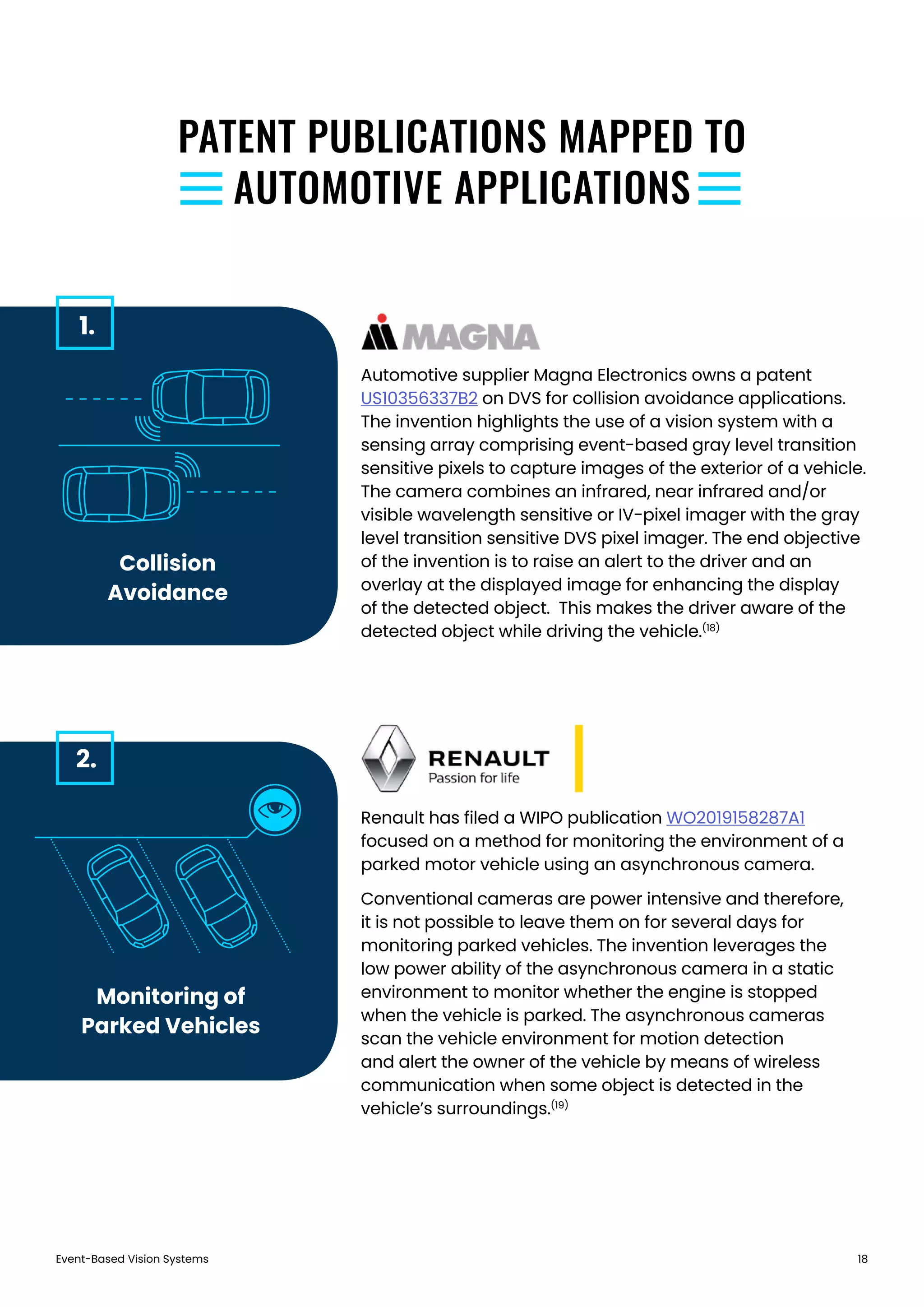 PATENT PUBLICATIONS MAPPED TO AUTOMOTIVE APPLICATIONS

1.

Collision Avoidance

MAGNA

Automotive supplier Magna Electronics owns a patent US10356337B2 on DVS for collision avoidance applications. The invention highlights the use of a vision system with a sensing array comprising event-based gray level transition sensitive pixels to capture images of the exterior of a vehicle. The camera combines an infrared, near infrared and/or visible wavelength sensitive or IV-pixel imager with the gray level transition sensitive DVS pixel imager. The end objective of the invention is to raise an alert to the driver and an overlay at the displayed image for enhancing the display of the detected object. This makes the driver aware of the detected object while driving the vehicle.$^{(18)}$

2.

Monitoring of Parked Vehicles

RENAULT
Passion for life

Renault has filed a WIPO publication WO2019158287A1 focused on a method for monitoring the environment of a parked motor vehicle using an asynchronous camera.

Conventional cameras are power intensive and therefore, it is not possible to leave them on for several days for monitoring parked vehicles. The invention leverages the low power ability of the asynchronous camera in a static environment to monitor whether the engine is stopped when the vehicle is parked. The asynchronous cameras scan the vehicle environment for motion detection and alert the owner of the vehicle by means of wireless communication when some object is detected in the vehicle's surroundings.$^{(19)}$

Event-Based Vision Systems

18